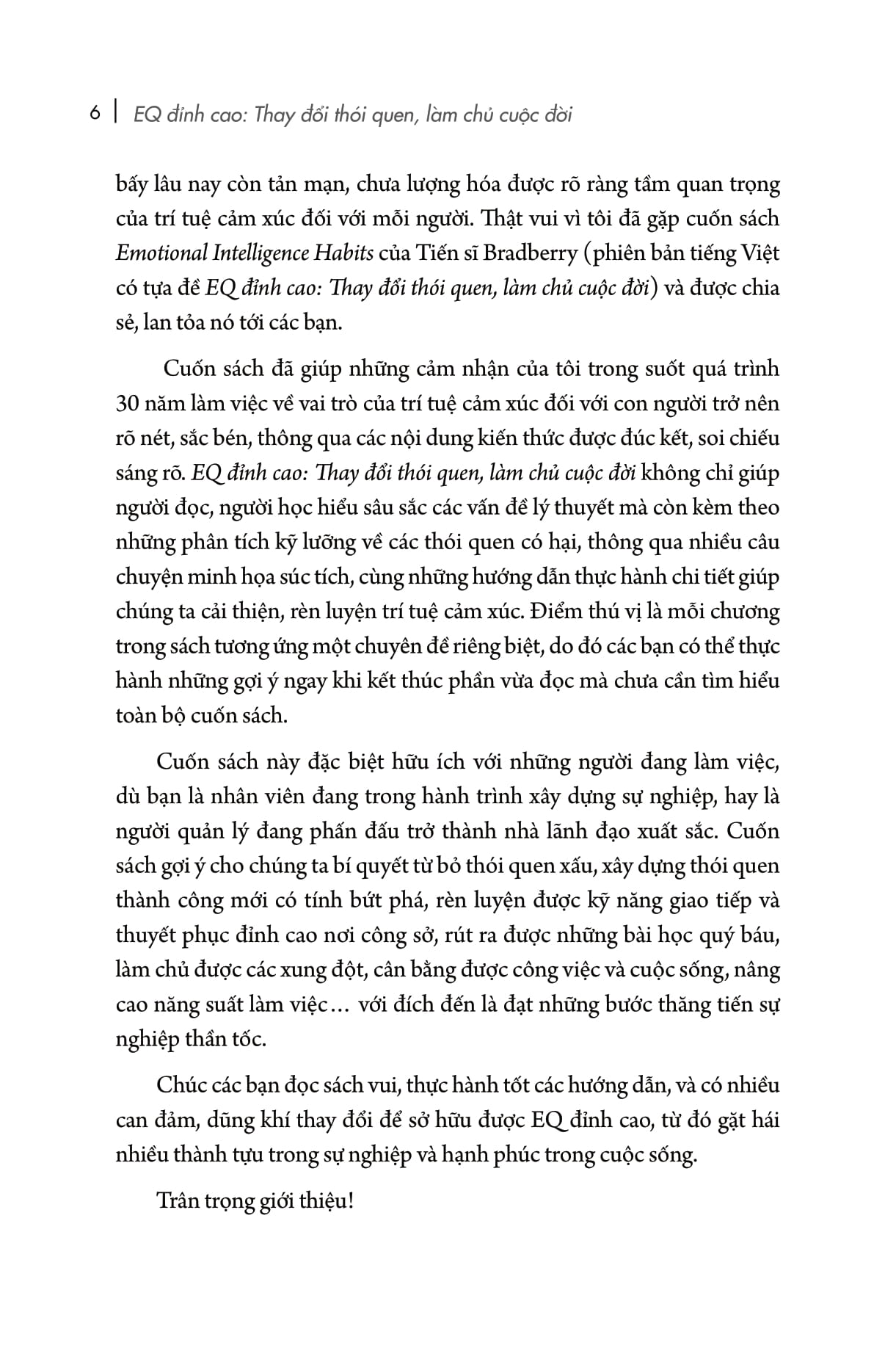 6 | EQ đỉnh cao: Thay đổi thói quen, làm chủ cuộc đời

bấy lâu nay còn tản mạn, chưa lượng hóa được rõ ràng tầm quan trọng của trí tuệ cảm xúc đối với mỗi người. Thật vui vì tôi đã gặp cuốn sách Emotional Intelligence Habits của Tiến sĩ Bradberry (phiên bản tiếng Việt có tựa đề EQ đỉnh cao: Thay đổi thói quen, làm chủ cuộc đời) và được chia sẻ, lan tỏa nó tới các bạn.

Cuốn sách đã giúp những cảm nhận của tôi trong suốt quá trình 30 năm làm việc về vai trò của trí tuệ cảm xúc đối với con người trở nên rõ nét, sắc bén, thông qua các nội dung kiến thức được đúc kết, soi chiếu sáng rõ. EQ đỉnh cao: Thay đổi thói quen, làm chủ cuộc đời không chỉ giúp người đọc, người học hiểu sâu sắc các vấn đề lý thuyết mà còn kèm theo những phân tích kỹ lưỡng về các thói quen có hại, thông qua nhiều câu chuyện minh họa súc tích, cùng những hướng dẫn thực hành chi tiết giúp chúng ta cải thiện, rèn luyện trí tuệ cảm xúc. Điểm thú vị là mỗi chương trong sách tương ứng một chuyên đề riêng biệt, do đó các bạn có thể thực hành những gợi ý ngay khi kết thúc phần vừa đọc mà chưa cần tìm hiểu toàn bộ cuốn sách.

Cuốn sách này đặc biệt hữu ích với những người đang làm việc, dù bạn là nhân viên đang trong hành trình xây dựng sự nghiệp, hay là người quản lý đang phấn đấu trở thành nhà lãnh đạo xuất sắc. Cuốn sách gợi ý cho chúng ta bí quyết từ bỏ thói quen xấu, xây dựng thói quen thành công mới có tính bứt phá, rèn luyện được kỹ năng giao tiếp và thuyết phục đỉnh cao nơi công sở, rút ra được những bài học quý báu, làm chủ được các xung đột, cân bằng được công việc và cuộc sống, nâng cao năng suất làm việc... với đích đến là đạt những bước thăng tiến sự nghiệp thần tốc.

Chúc các bạn đọc sách vui, thực hành tốt các hướng dẫn, và có nhiều can đảm, dũng khí thay đổi để sở hữu được EQ đỉnh cao, từ đó gặt hái nhiều thành tựu trong sự nghiệp và hạnh phúc trong cuộc sống.

Trân trọng giới thiệu!